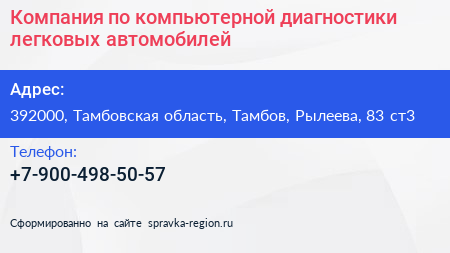 Компания по компьютерной диагностики легковых автомобилей

Адрес:

392000, Тамбовская область, Тамбов, Рылеева, 83 ст3

Телефон:

+7-900-498-50-57

Сформированно на сайте spravka-region.ru